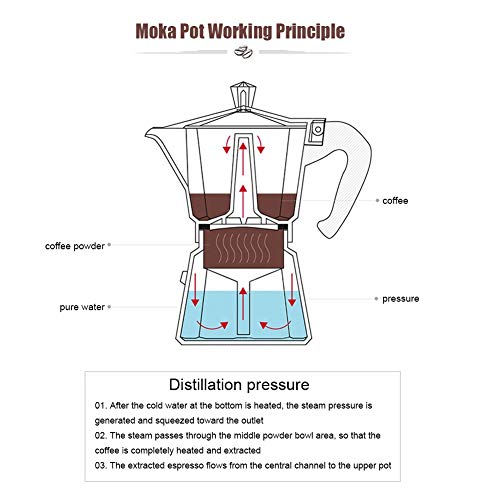 Moka Pot Working Principle

coffee

coffee powder

pure water

pressure

Distillation pressure

01. After the cold water at the bottom is heated, the steam pressure is generated and squeezed toward the outlet

02. The steam passes through the middle powder bowl area, so that the coffee is completely heated and extracted

03. The extracted espresso flows from the central channel to the upper pot